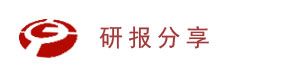 研报分享